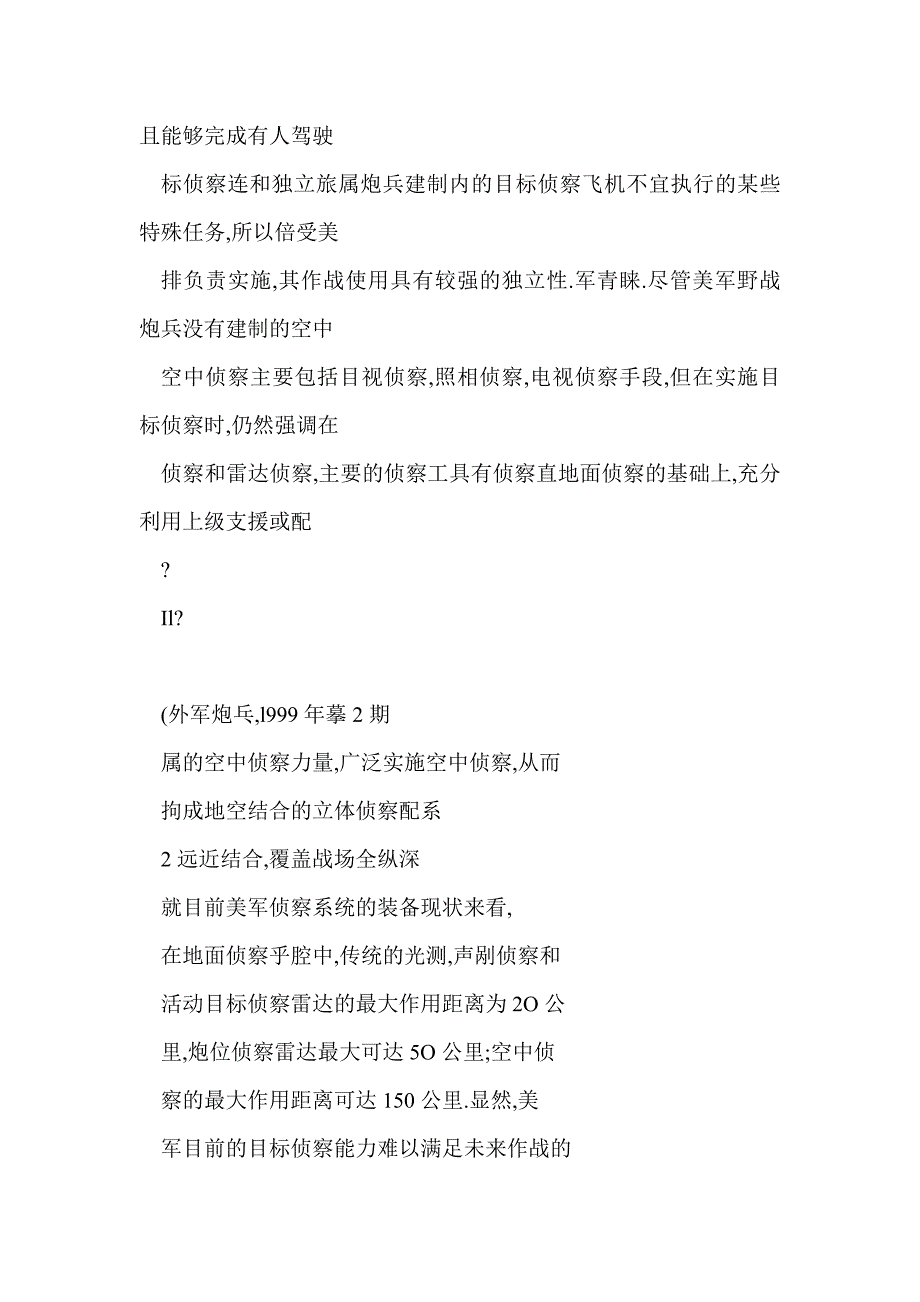 且能够完成有人驾驶

标侦察连和独立旅属炮兵建制内的目标侦察飞机不宜执行的某些特殊任务,所以倍受美

排负责实施,其作战使用具有较强的独立性.军青睐.尽管美军野战炮兵没有建制的空中

空中侦察主要包括目视侦察,照相侦察,电视侦察手段,但在实施目标侦察时,仍然强调在

侦察和雷达侦察,主要的侦察工具有侦察直地面侦察的基础上,充分利用上级支援或配

?

Il?

(外军炮乓,l999 年摹 2 期

属的空中侦察力量,广泛实施空中侦察,从而

拘成地空结合的立体侦察配系

2 远近结合,覆盖战场全纵深

就目前美军侦察系统的装备现状来看,

在地面侦察乎腔中,传统的光测,声剐侦察和

活动目标侦察雷达的最大作用距离为 2O 公

里,炮位侦察雷达最大可达 5O 公里;空中侦

察的最大作用距离可达 150 公里.显然,美

军目前的目标侦察能力难以满足未来作战的